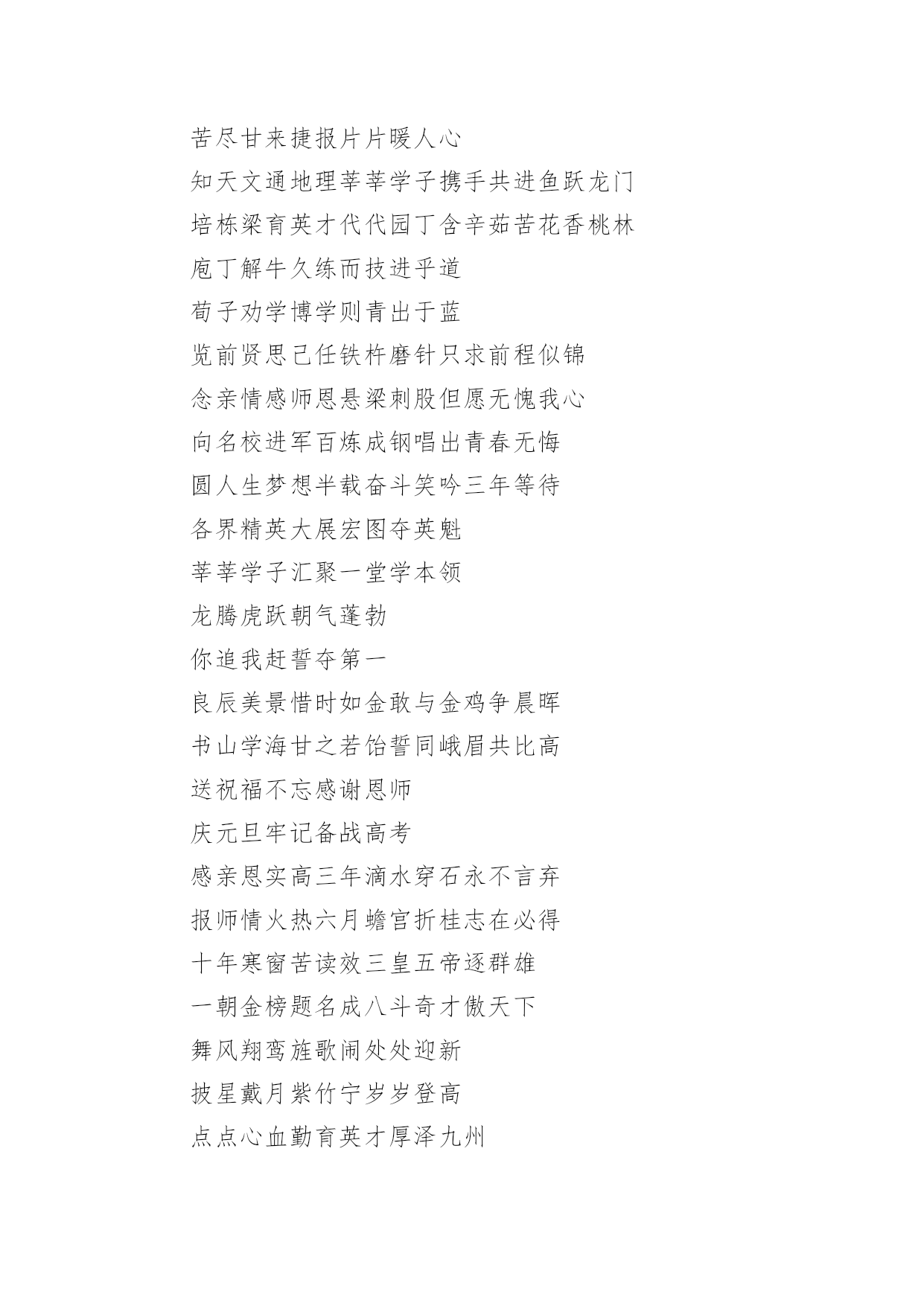 苦尽甘来捷报片片暖人心

知天文通地理莘莘学子携手共进鱼跃龙门

培栋梁育英才代代园丁含辛茹苦花香桃林

庖丁解牛久练而技进乎道

荀子劝学博学则青出于蓝

览前贤思己任铁杵磨针只求前程似锦

念亲情感师恩悬梁刺股但愿无愧我心

向名校进军百炼成钢唱出青春无悔

圆人生梦想半载奋斗笑吟三年等待

各界精英大展宏图夺英魁

莘莘学子汇聚一堂学本领

龙腾虎跃朝气蓬勃

你追我赶誓夺第一

良辰美景惜时如金敢与金鸡争晨晖

书山学海甘之若饴誓同峨眉共比高

送祝福不忘感谢恩师

庆元旦牢记备战高考

感亲恩实高三年滴水穿石永不言弃

报师情火热六月蟾宫折桂志在必得

十年寒窗苦读效三皇五帝逐群雄

一朝金榜题名成八斗奇才傲天下

舞风翔鸾旌歌闹处处迎新

披星戴月紫竹宁岁岁登高

点点心血勤育英才厚泽九州